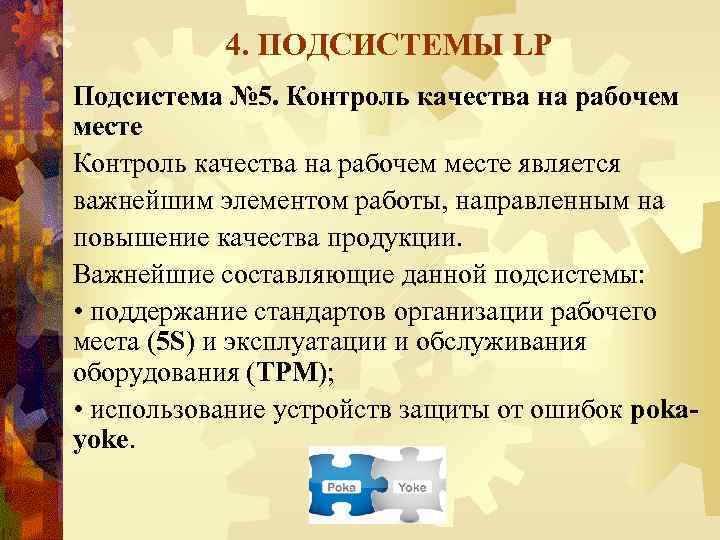 4. ПОДСИСТЕМЫ LP

Подсистема №5. Контроль качества на рабочем месте

Контроль качества на рабочем месте является важнейшим элементом работы, направленным на повышение качества продукции.

Важнейшие составляющие данной подсистемы:

• поддержание стандартов организации рабочего места (5S) и эксплуатации и обслуживания оборудования (TPM);

• использование устройств защиты от ошибок poka-yoke.

Poka

Yoke